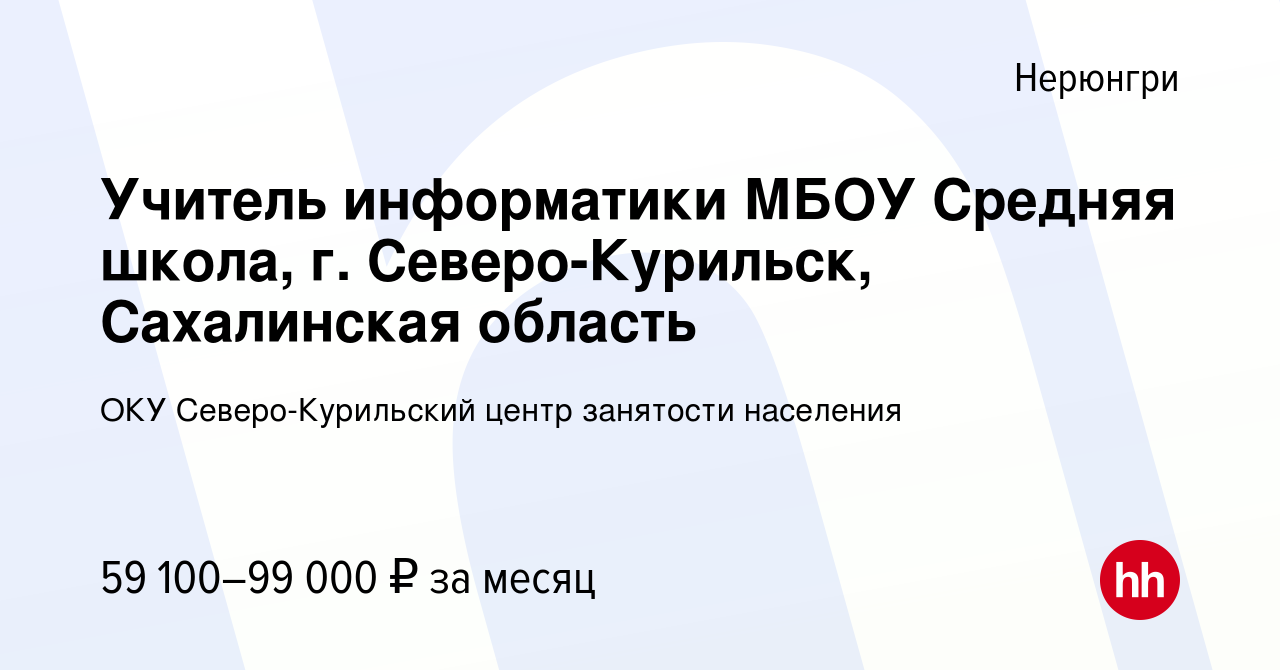 Нерюнгри

Учитель информатики МБОУ Средняя школа, г. Северо-Курильск, Сахалинская область

ОКУ Северо-Курильский центр занятости населения

59 100–99 000 ₽ за месяц

hh